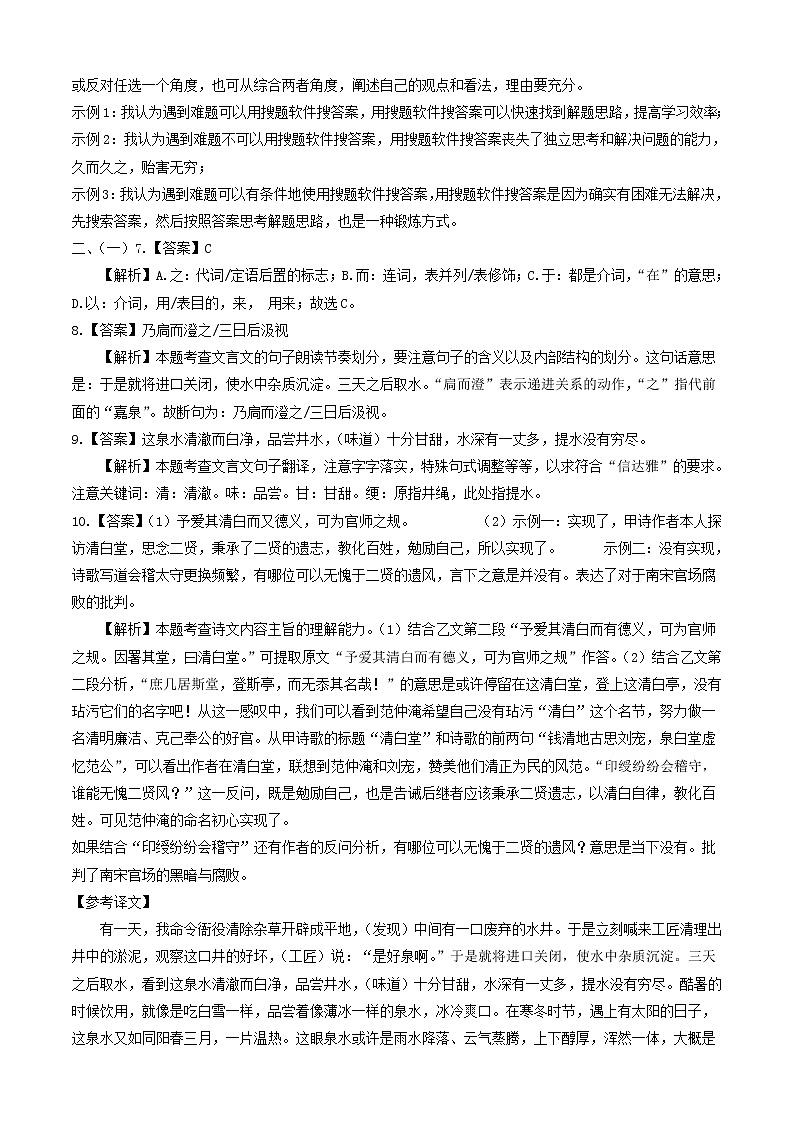 或反对任选一个角度，也可从综合两者角度，阐述自己的观点和看法，理由要充分。
示例1：我认为遇到难题可以用搜题软件搜答案，用搜题软件搜答案可以快速找到解题思路，提高学习效率；
示例2：我认为遇到难题不可以用搜题软件搜答案，用搜题软件搜答案丧失了独立思考和解决问题的能力，久而久之，贻害无穷；
示例3：我认为遇到难题可以有条件地使用搜题软件搜答案，用搜题软件搜答案是因为确实有困难无法解决，先搜索答案，然后按照答案思考解题思路，也是一种锻炼方式。
二、（一）7.【答案】C
【解析】A.之：代词/定语后置的标志；B.而：连词，表并列/表修饰；C.于：都是介词，“在”的意思；D.以：介词，用/表目的，来， 用来；故选C。
8.【答案】乃扃而澄之/三日后汲视
【解析】本题考查文言文的句子朗读节奏划分，要注意句子的含义以及内部结构的划分。这句话意思是：于是就将进口关闭，使水中杂质沉淀。三天之后取水。“扃而澄”表示递进关系的动作，“之”指代前面的“嘉泉”。故断句为：乃扃而澄之/三日后汲视。
9.【答案】这泉水清澈而白净，品尝井水，（味道）十分甘甜，水深有一丈多，提水没有穷尽。
【解析】本题考查文言文句子翻译，注意字字落实，特殊句式调整等等，以求符合“信达雅”的要求。注意关键词：清：清澈。味：品尝。甘：甘甜。绠：原指井绳，此处指提水。
10.【答案】（1）予爱其清白而又德义，可为官师之规。 （2）示例一：实现了，甲诗作者本人探访清白堂，思念二贤，秉承了二贤的遗志，教化百姓，勉励自己，所以实现了。 示例二：没有实现，诗歌写道会稽太守更换频繁，有哪位可以无愧于二贤的遗风，言下之意是并没有。表达了对于南宋官场腐败的批判。
【解析】本题考查诗文内容主旨的理解能力。（1）结合乙文第二段“予爱其清白而有德义，可为官师之规。因署其堂，曰清白堂。”可提取原文“予爱其清白而有德义，可为官师之规”作答。（2）结合乙文第二段分析，“庶几居斯堂，登斯亭，而无忝其名哉！”的意思是或许停留在这清白堂，登上这清白亭，没有玷污它们的名字吧！从这一感叹中，我们可以看到范仲淹希望自己没有玷污“清白”这个名节，努力做一名清明廉洁、克己奉公的好官。从甲诗歌的标题“清白堂”和诗歌的前两句“钱清地古思刘宠，泉白堂虚忆范公”，可以看出作者在清白堂，联想到范仲淹和刘宠，赞美他们清正为民的风范。“印绶纷纷会稽守，谁能无愧二贤风？”这一反问，既是勉励自己，也是告诫后继者应该秉承二贤遗志，以清白自律，教化百姓。可见范仲淹的命名初心实现了。
如果结合“印绶纷纷会稽守”还有作者的反问分析，有哪位可以无愧于二贤的遗风？意思是当下没有。批判了南宋官场的黑暗与腐败。
【参考译文】
有一天，我命令衙役清除杂草开辟成平地，（发现）中间有一口废弃的水井。于是立刻喊来工匠清理出井中的淤泥，观察这口井的好坏，（工匠）说：“是好泉啊。”于是就将进口关闭，使水中杂质沉淀。三天之后取水，看到这泉水清澈而白净，品尝井水，（味道）十分甘甜，水深有一丈多，提水没有穷尽。酷暑的时候饮用，就像是吃白雪一样，品尝着像薄冰一样的泉水，冰冷爽口。在寒冬时节，遇上有太阳的日子，这泉水又如同阳春三月，一片温热。这眼泉水或许是雨水降落、云气蒸腾，上下醇厚，浑然一体，大概是